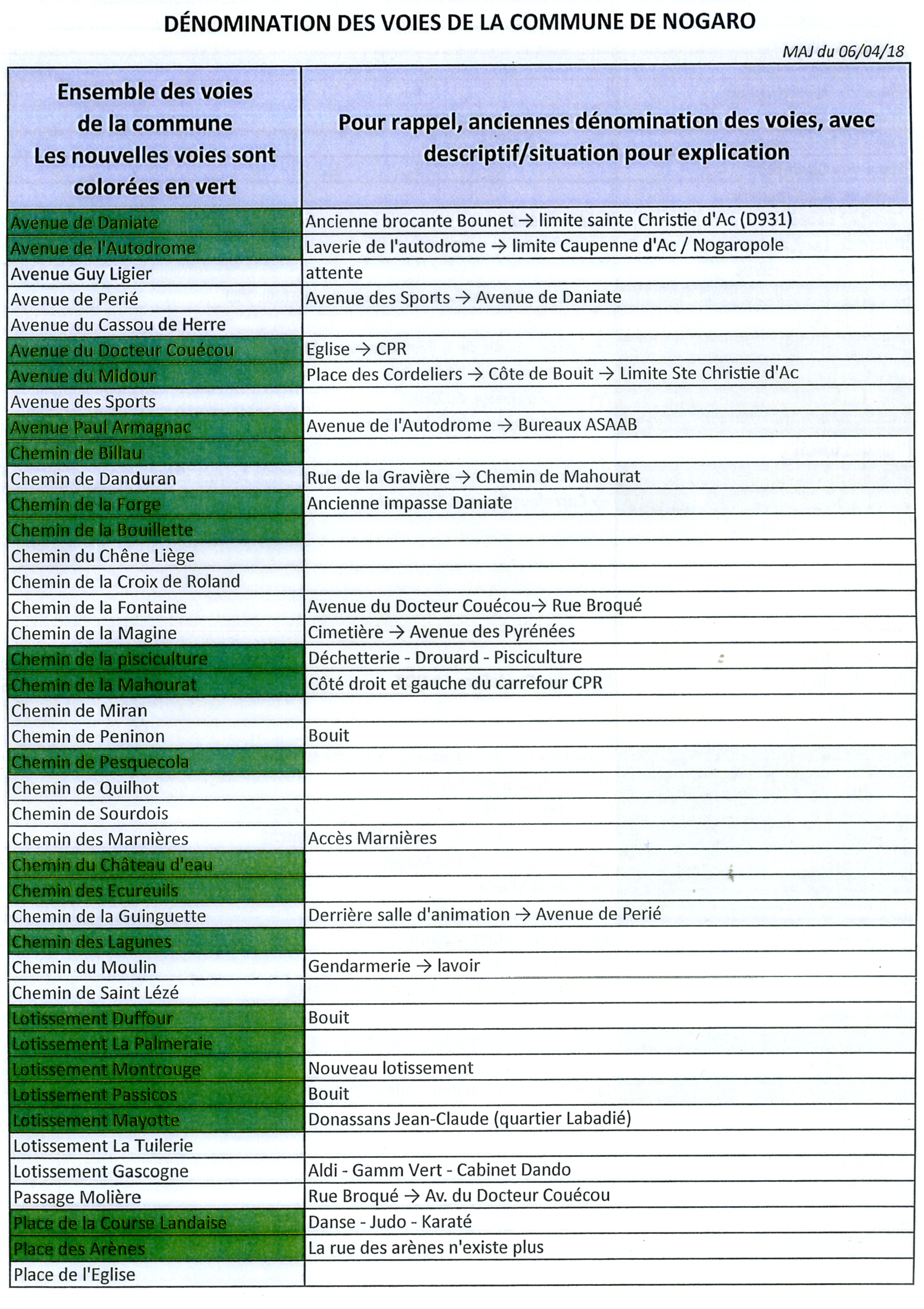 DÉNOMINATION DES VOIES DE LA COMMUNE DE NOGARO

MAJ du 06/04/18

| Ensemble des voies de la commune Les nouvelles voies sont colorées en vert | Pour rappel, anciennes dénomination des voies, avec descriptif/situation pour explication |
|---|---|
| Avenue de Daniate | Ancienne brocante Bounet → limite sainte Christie d'Ac (D931) |
| Avenue de l'Autodrome | Laverie de l'autodrome → limite Caupenne d'Ac / Nogaropole |
| Avenue Guy Ligier | attente |
| Avenue de Perié | Avenue des Sports → Avenue de Daniate |
| Avenue du Cassou de Herre | |
| Avenue du Docteur Couécou | Eglise → CPR |
| Avenue du Midour | Place des Cordeliers → Côte de Bouit → Limite Ste Christie d'Ac |
| Avenue des Sports | |
| Avenue Paul Armagnac | Avenue de l'Autodrome → Bureaux ASAAB |
| Chemin de Billau | |
| Chemin de Danduran | Rue de la Gravière → Chemin de Mahourat |
| Chemin de la Forge | Ancienne impasse Daniate |
| Chemin de la Bouillette | |
| Chemin du Chêne Liège | |
| Chemin de la Croix de Roland | |
| Chemin de la Fontaine | Avenue du Docteur Couécou→ Rue Broqué |
| Chemin de la Magine | Cimetière → Avenue des Pyrénées |
| Chemin de la pisciculture | Déchetterie - Drouard - Pisciculture |
| Chemin de la Mahourat | Côté droit et gauche du carrefour CPR |
| Chemin de Miran | |
| Chemin de Peninon | Bouit |
| Chemin de Pesquecola | |
| Chemin de Quilhot | |
| Chemin de Sourdois | |
| Chemin des Marnières | Accès Marnières |
| Chemin du Château d'eau | |
| Chemin des Ecureuils | |
| Chemin de la Guinguette | Derrière salle d'animation → Avenue de Perié |
| Chemin des Lagunes | |
| Chemin du Moulin | Gendarmerie → lavoir |
| Chemin de Saint Lézé | |
| Lotissement Duffour | Bouit |
| Lotissement La Palmeraie | |
| Lotissement Montrouge | Nouveau lotissement |
| Lotissement Passicos | Bouit |
| Lotissement Mayotte | Donassans Jean-Claude (quartier Labadié) |
| Lotissement La Tuilerie | |
| Lotissement Gascogne | Aldi - Gamm Vert - Cabinet Dando |
| Passage Molière | Rue Broqué → Av. du Docteur Couécou |
| Place de la Course Landaise | Danse - Judo - Karaté |
| Place des Arènes | La rue des arènes n'existe plus |
| Place de l'Eglise | |